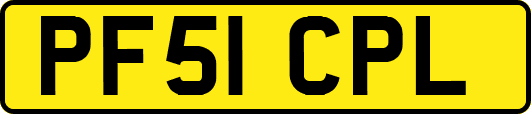 PF51 CPL